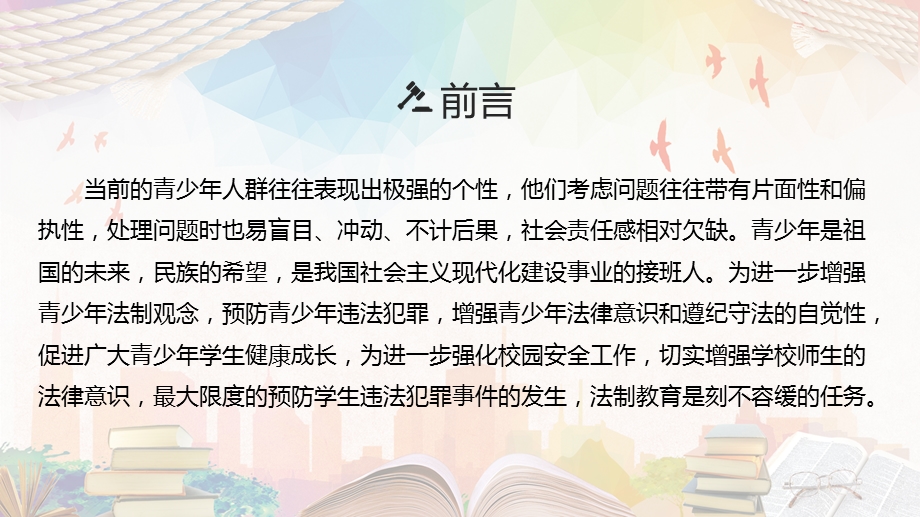 前言

当前的青少年人群往往表现出极强的个性，他们考虑问题往往带有片面性和偏执性，处理问题时也易盲目、冲动、不计后果，社会责任感相对欠缺。青少年是祖国的未来，民族的希望，是我国社会主义现代化建设事业的接班人。为进一步增强青少年法制观念，预防青少年违法犯罪，增强青少年法律意识和遵纪守法的自觉性，促进广大青少年学生健康成长，为进一步强化校园安全工作，切实增强学校师生的法律意识，最大限度的预防学生违法犯罪事件的发生，法制教育是刻不容缓的任务。